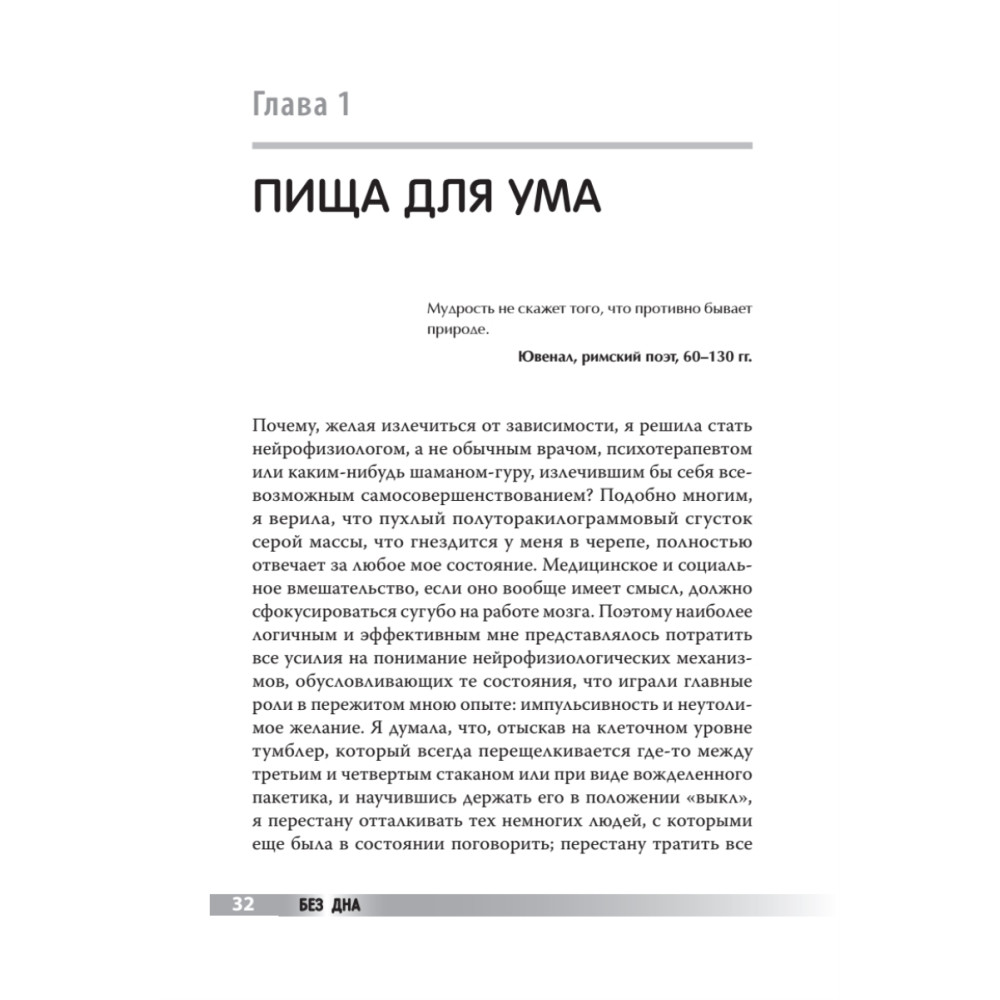 Глава 1

ПИЩА ДЛЯ УМА

Мудрость не скажет того, что противно бывает природе.

Ювенал, римский поэт, 60–130 гг.

Почему, желая излечиться от зависимости, я решила стать нейрофизиологом, а не обычным врачом, психотерапевтом или каким-нибудь шаманом-гуру, излечившим бы себя всевозможным самосовершенствованием? Подобно многим, я верила, что пухлый полуторакилограммовый сгусток серой массы, что гнездится у меня в черепе, полностью отвечает за любое мое состояние. Медицинское и социальное вмешательство, если оно вообще имеет смысл, должно сфокусироваться сугубо на работе мозга. Поэтому наиболее логичным и эффективным мне представлялось потратить все усилия на понимание нейрофизиологических механизмов, обусловливающих те состояния, что играли главные роли в пережитом мною опыте: импульсивность и неутолимое желание. Я думала, что, отыскав на клеточном уровне тумблер, который всегда перещелкивается где-то между третьим и четвертым стаканом или при виде вожделенного пакетика, и научившись держать его в положении «выкл», я перестану отталкивать тех немногих людей, с которыми еще была в состоянии поговорить; перестану тратить все

32 БЕЗ ДНА